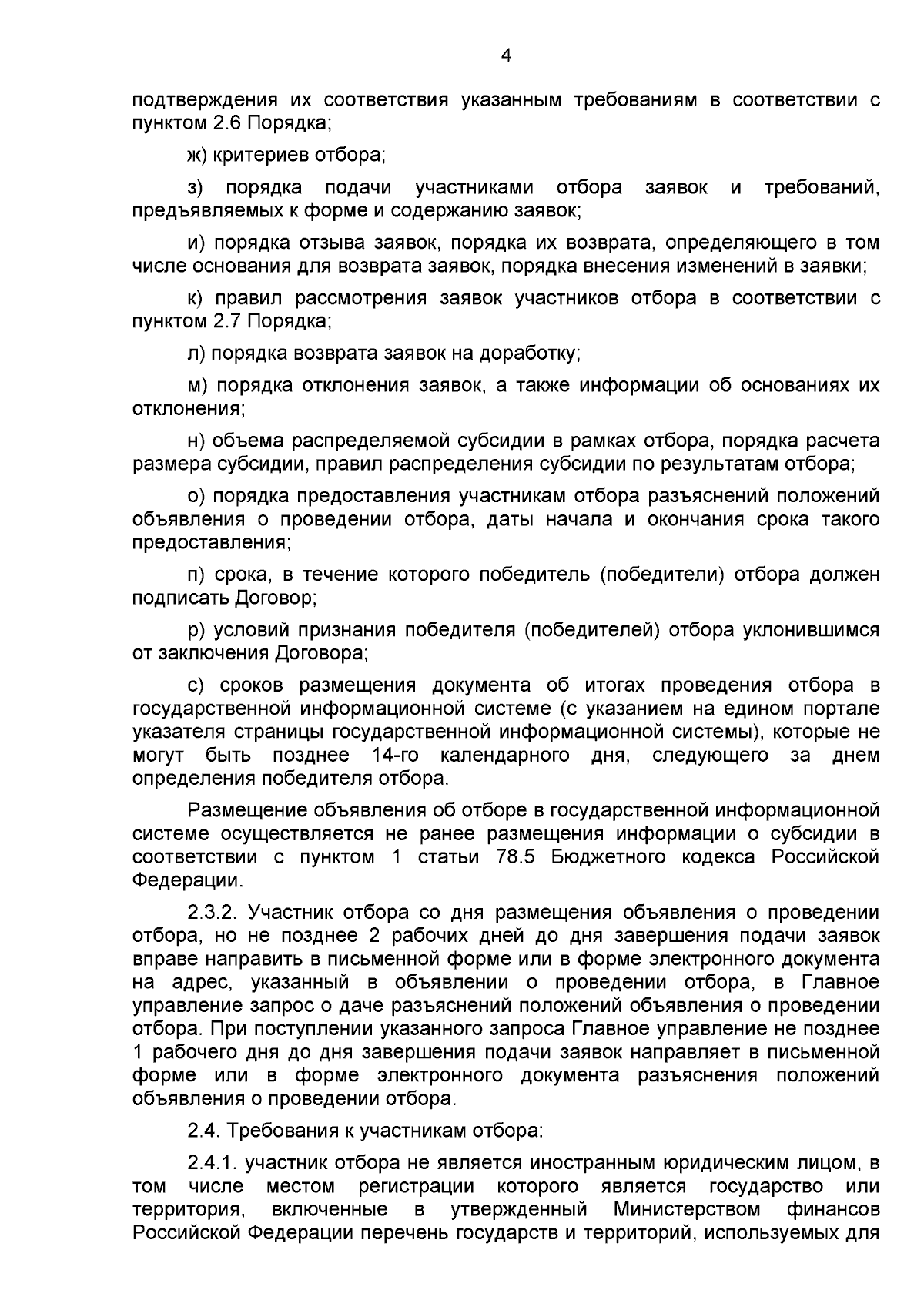 4

подтверждения их соответствия указанным требованиям в соответствии с пунктом 2.6 Порядка;

ж) критериев отбора;

з) порядка подачи участниками отбора заявок и требований, предъявляемых к форме и содержанию заявок;

и) порядка отзыва заявок, порядка их возврата, определяющего в том числе основания для возврата заявок, порядка внесения изменений в заявки;

к) правил рассмотрения заявок участников отбора в соответствии с пунктом 2.7 Порядка;

л) порядка возврата заявок на доработку;

м) порядка отклонения заявок, а также информации об основаниях их отклонения;

н) объема распределяемой субсидии в рамках отбора, порядка расчета размера субсидии, правил распределения субсидии по результатам отбора;

о) порядка предоставления участникам отбора разъяснений положений объявления о проведении отбора, даты начала и окончания срока такого предоставления;

п) срока, в течение которого победитель (победители) отбора должен подписать Договор;

р) условий признания победителя (победителей) отбора уклонившимся от заключения Договора;

с) сроков размещения документа об итогах проведения отбора в государственной информационной системе (с указанием на едином портале указателя страницы государственной информационной системы), которые не могут быть позднее 14-го календарного дня, следующего за днем определения победителя отбора.

Размещение объявления об отборе в государственной информационной системе осуществляется не ранее размещения информации о субсидии в соответствии с пунктом 1 статьи 78.5 Бюджетного кодекса Российской Федерации.

2.3.2. Участник отбора со дня размещения объявления о проведении отбора, но не позднее 2 рабочих дней до дня завершения подачи заявок вправе направить в письменной форме или в форме электронного документа на адрес, указанный в объявлении о проведении отбора, в Главное управление запрос о даче разъяснений положений объявления о проведении отбора. При поступлении указанного запроса Главное управление не позднее 1 рабочего дня до дня завершения подачи заявок направляет в письменной форме или в форме электронного документа разъяснения положений объявления о проведении отбора.

2.4. Требования к участникам отбора:

2.4.1. участник отбора не является иностранным юридическим лицом, в том числе местом регистрации которого является государство или территория, включенные в утвержденный Министерством финансов Российской Федерации перечень государств и территорий, используемых для